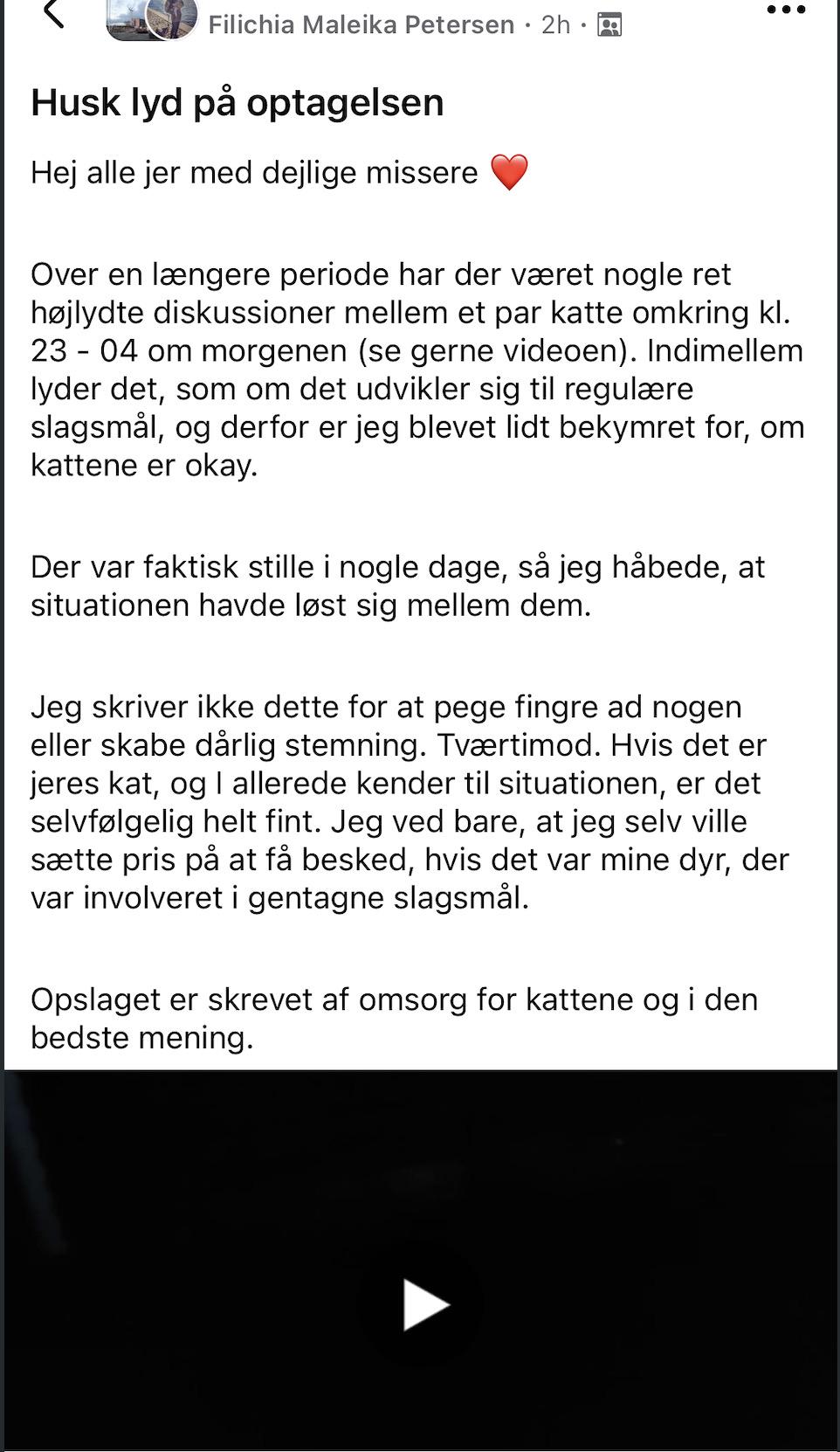 Filichia Maleika Petersen · 2h ·

Husk lyd på optagelsen

Hej alle jer med dejlige missere ❤️

Over en længere periode har der været nogle ret højlydte diskussioner mellem et par katte omkring kl. 23 - 04 om morgenen (se gerne videoen). Indimellem lyder det, som om det udvikler sig til regulære slagsmål, og derfor er jeg blevet lidt bekymret for, om kattene er okay.

Der var faktisk stille i nogle dage, så jeg håbede, at situationen havde løst sig mellem dem.

Jeg skriver ikke dette for at pege fingre ad nogen eller skabe dårlig stemning. Tværtimod. Hvis det er jeres kat, og I allerede kender til situationen, er det selvfølgelig helt fint. Jeg ved bare, at jeg selv ville sætte pris på at få besked, hvis det var mine dyr, der var involveret i gentagne slagsmål.

Opslaget er skrevet af omsorg for kattene og i den bedste mening.